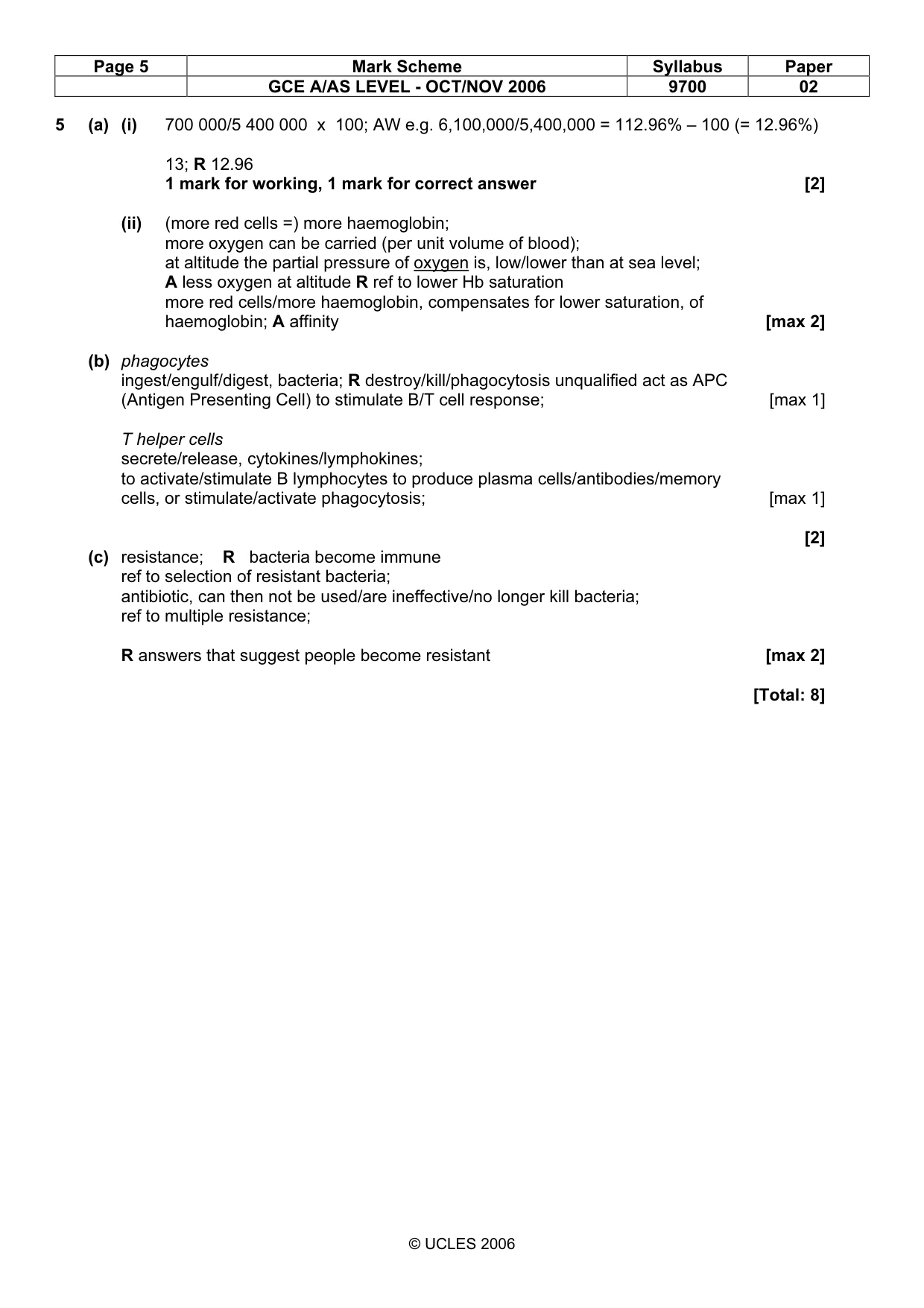 | Page 5 | Mark Scheme | Syllabus | Paper |
|---|---|---|---|
|  | GCE A/AS LEVEL - OCT/NOV 2006 | 9700 | 02 |

5 (a) (i) 700 000/5 400 000 x 100; AW e.g. 6,100,000/5,400,000 = 112.96% – 100 (= 12.96%)

13; R 12.96
1 mark for working, 1 mark for correct answer [2]

(ii) (more red cells =) more haemoglobin;
more oxygen can be carried (per unit volume of blood);
at altitude the partial pressure of oxygen is, low/lower than at sea level;
A less oxygen at altitude R ref to lower Hb saturation
more red cells/more haemoglobin, compensates for lower saturation, of haemoglobin; A affinity [max 2]

(b) phagocytes
ingest/engulf/digest, bacteria; R destroy/kill/phagocytosis unqualified act as APC (Antigen Presenting Cell) to stimulate B/T cell response; [max 1]

T helper cells
secrete/release, cytokines/lymphokines;
to activate/stimulate B lymphocytes to produce plasma cells/antibodies/memory cells, or stimulate/activate phagocytosis; [max 1]

[2]

(c) resistance; R bacteria become immune
ref to selection of resistant bacteria;
antibiotic, can then not be used/are ineffective/no longer kill bacteria;
ref to multiple resistance;

R answers that suggest people become resistant [max 2]

[Total: 8]

© UCLES 2006